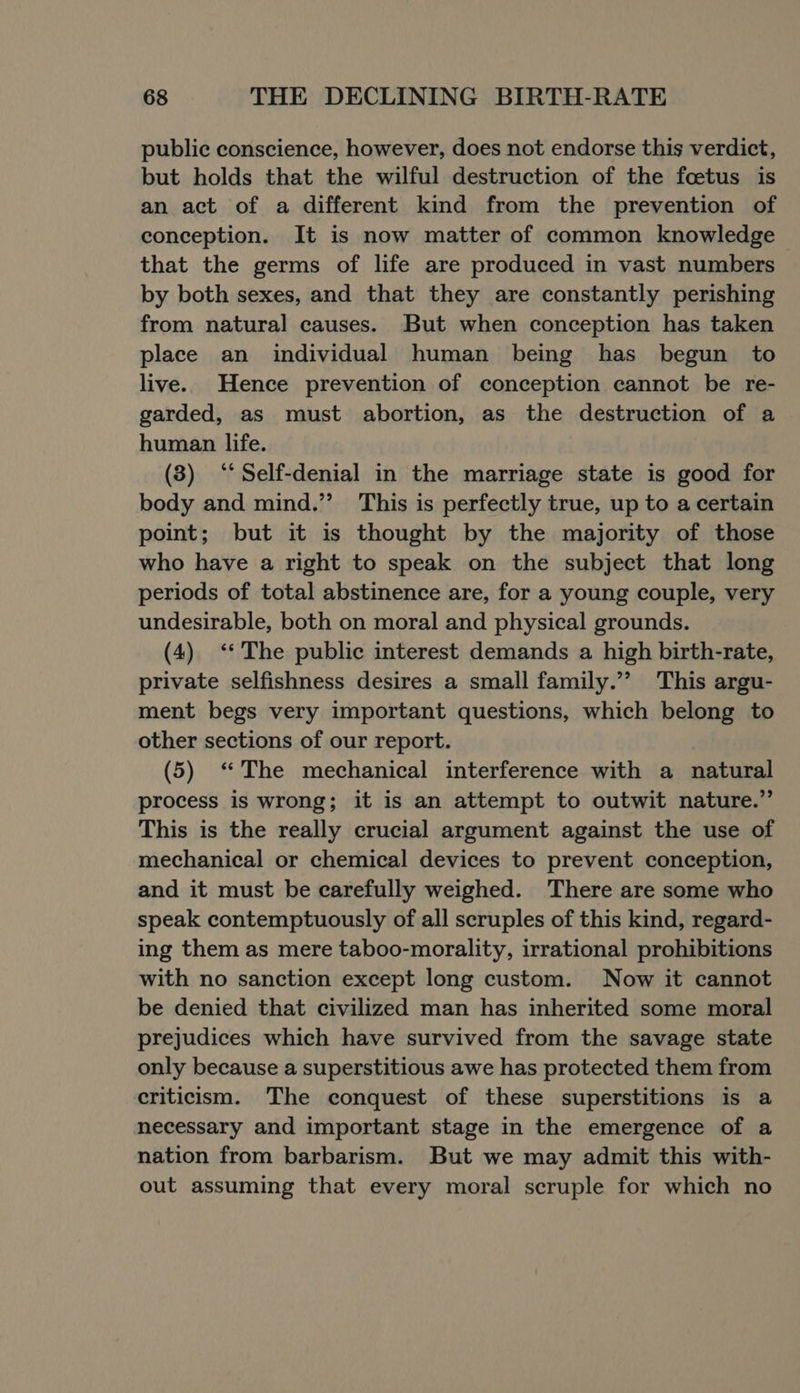 68 THE DECLINING BIRTH-RATE

public conscience, however, does not endorse this verdict, but holds that the wilful destruction of the fœtus is an act of a different kind from the prevention of conception. It is now matter of common knowledge that the germs of life are produced in vast numbers by both sexes, and that they are constantly perishing from natural causes. But when conception has taken place an individual human being has begun to live. Hence prevention of conception cannot be regarded, as must abortion, as the destruction of a human life.

(3) "Self-denial in the marriage state is good for body and mind." This is perfectly true, up to a certain point; but it is thought by the majority of those who have a right to speak on the subject that long periods of total abstinence are, for a young couple, very undesirable, both on moral and physical grounds.

(4) "The public interest demands a high birth-rate, private selfishness desires a small family." This argument begs very important questions, which belong to other sections of our report.

(5) "The mechanical interference with a natural process is wrong; it is an attempt to outwit nature." This is the really crucial argument against the use of mechanical or chemical devices to prevent conception, and it must be carefully weighed. There are some who speak contemptuously of all scruples of this kind, regarding them as mere taboo-morality, irrational prohibitions with no sanction except long custom. Now it cannot be denied that civilized man has inherited some moral prejudices which have survived from the savage state only because a superstitious awe has protected them from criticism. The conquest of these superstitions is a necessary and important stage in the emergence of a nation from barbarism. But we may admit this without assuming that every moral scruple for which no